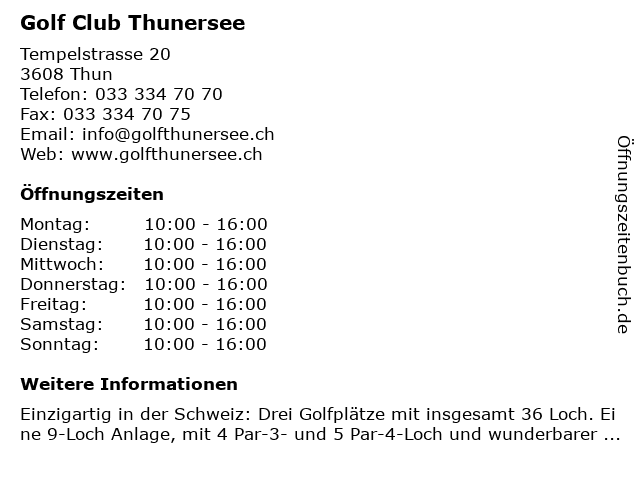 Golf Club Thunersee

Tempelstrasse 20
3608 Thun
Telefon: 033 334 70 70
Fax: 033 334 70 75
Email: info@golfthunersee.ch
Web: www.golfthunersee.ch

Öffnungszeiten

Montag: 10:00 - 16:00
Dienstag: 10:00 - 16:00
Mittwoch: 10:00 - 16:00
Donnerstag: 10:00 - 16:00
Freitag: 10:00 - 16:00
Samstag: 10:00 - 16:00
Sonntag: 10:00 - 16:00

Weitere Informationen

Einzigartig in der Schweiz: Drei Golfplätze mit insgesamt 36 Loch. Eine 9-Loch Anlage, mit 4 Par-3- und 5 Par-4-Loch und wunderbarer ...

Öffnungszeitenbuch.de